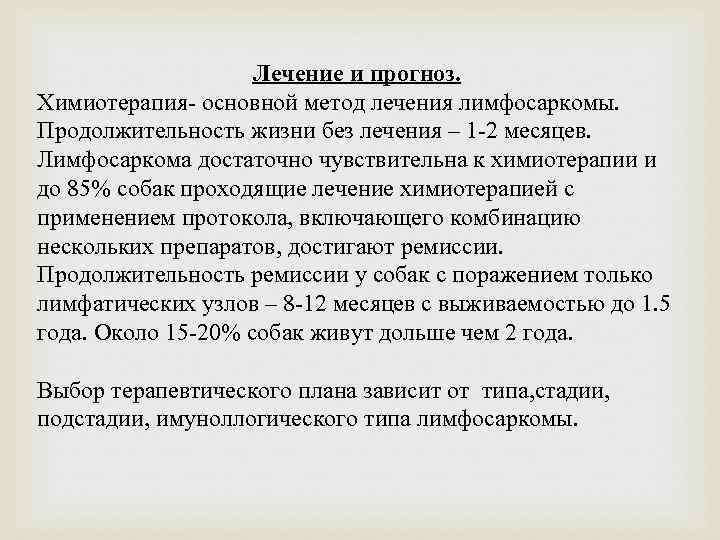 Лечение и прогноз.

Химиотерапия- основной метод лечения лимфосаркомы. Продолжительность жизни без лечения – 1-2 месяцев. Лимфосаркома достаточно чувствительна к химиотерапии и до 85% собак проходящие лечение химиотерапией с применением протокола, включающего комбинацию нескольких препаратов, достигают ремиссии. Продолжительность ремиссии у собак с поражением только лимфатических узлов – 8-12 месяцев с выживаемостью до 1.5 года. Около 15-20% собак живут дольше чем 2 года.

Выбор терапевтического плана зависит от типа,стадии, подстадии, имуноллогического типа лимфосаркомы.